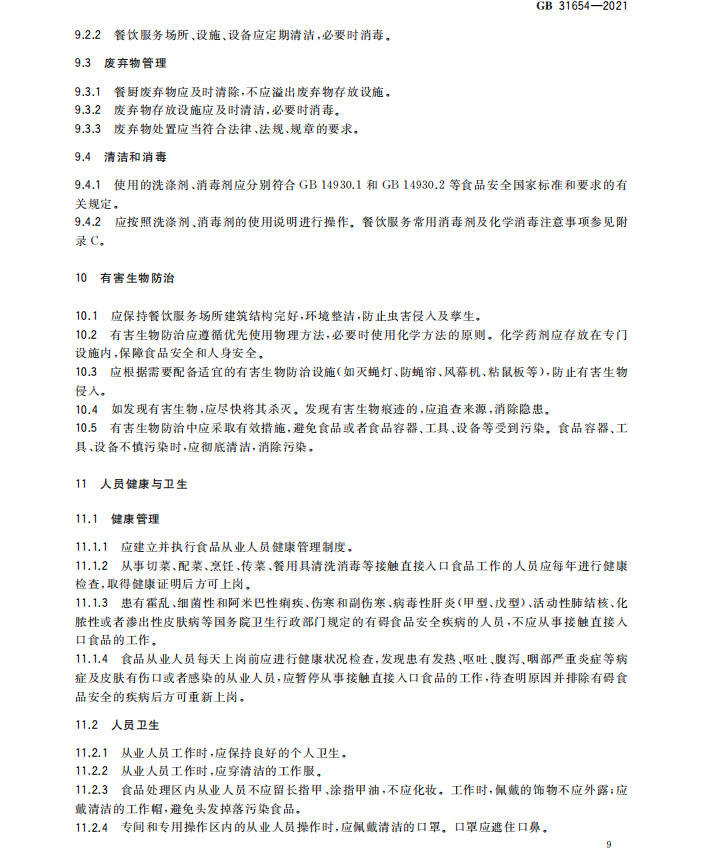 GB 31654—2021

9.2.2 餐饮服务场所、设施、设备应定期清洁,必要时消毒。

9.3 废弃物管理

9.3.1 餐厨废弃物应及时清除,不应溢出废弃物存放设施。
9.3.2 废弃物存放设施应及时清洁,必要时消毒。
9.3.3 废弃物处置应当符合法律、法规、规章的要求。

9.4 清洁和消毒

9.4.1 使用的洗涤剂、消毒剂应分别符合 GB 14930.1 和 GB 14930.2 等食品安全国家标准和要求的有关规定。
9.4.2 应按照洗涤剂、消毒剂的使用说明进行操作。餐饮服务常用消毒剂及化学消毒注意事项参见附录 C。

10 有害生物防治

10.1 应保持餐饮服务场所建筑结构完好,环境整洁,防止虫害侵入及孳生。
10.2 有害生物防治应遵循优先使用物理方法,必要时使用化学方法的原则。化学药剂应存放在专门设施内,保障食品安全和人身安全。
10.3 应根据需要配备适宜的有害生物防治设施(如灭蝇灯、防蝇帘、风幕机、粘鼠板等),防止有害生物侵入。
10.4 如发现有害生物,应尽快将其杀灭。发现有害生物痕迹的,应追查来源,消除隐患。
10.5 有害生物防治中应采取有效措施,避免食品或者食品容器、工具、设备等受到污染。食品容器、工具、设备不慎污染时,应彻底清洁,消除污染。

11 人员健康与卫生

11.1 健康管理

11.1.1 应建立并执行食品从业人员健康管理制度。
11.1.2 从事切菜、配菜、烹饪、传菜、餐用具清洗消毒等接触直接入口食品工作的人员应每年进行健康检查,取得健康证明后方可上岗。
11.1.3 患有霍乱、细菌性和阿米巴性痢疾、伤寒和副伤寒、病毒性肝炎(甲型、戊型)、活动性肺结核、化脓性或者渗出性皮肤病等国务院卫生行政部门规定的有碍食品安全疾病的人员,不应从事接触直接入口食品的工作。
11.1.4 食品从业人员每天上岗前应进行健康状况检查,发现患有发热、呕吐、腹泻、咽部严重炎症等病症及皮肤有伤口或者感染的从业人员,应暂停从事接触直接入口食品的工作,待查明原因并排除有碍食品安全的疾病后方可重新上岗。

11.2 人员卫生

11.2.1 从业人员工作时,应保持良好的个人卫生。
11.2.2 从业人员工作时,应穿清洁的工作服。
11.2.3 食品处理区内从业人员不应留长指甲、涂指甲油,不应化妆。工作时,佩戴的饰物不应外露;应戴清洁的工作帽,避免头发掉落污染食品。
11.2.4 专间和专用操作区内的从业人员操作时,应佩戴清洁的口罩。口罩应遮住口鼻。

9